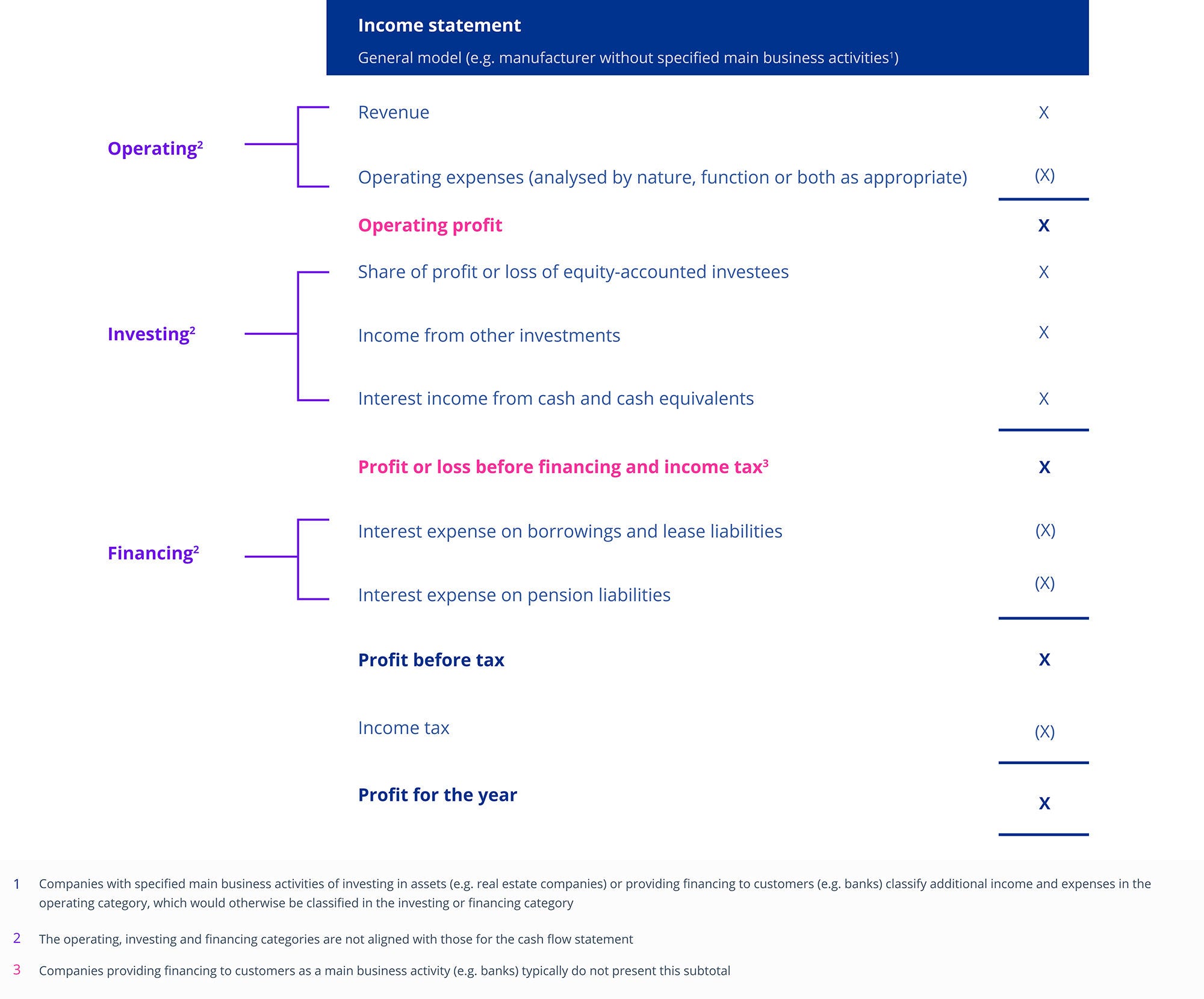 Income statement

General model (e.g. manufacturer without specified main business activities$^1$)

Operating$^2$

Revenue X

Operating expenses (analysed by nature, function or both as appropriate) (X)

Operating profit X

Investing$^2$

Share of profit or loss of equity-accounted investees X

Income from other investments X

Interest income from cash and cash equivalents X

Profit or loss before financing and income tax$^3$ X

Financing$^2$

Interest expense on borrowings and lease liabilities (X)

Interest expense on pension liabilities (X)

Profit before tax X

Income tax (X)

Profit for the year X

1 Companies with specified main business activities of investing in assets (e.g. real estate companies) or providing financing to customers (e.g. banks) classify additional income and expenses in the operating category, which would otherwise be classified in the investing or financing category

2 The operating, investing and financing categories are not aligned with those for the cash flow statement

3 Companies providing financing to customers as a main business activity (e.g. banks) typically do not present this subtotal